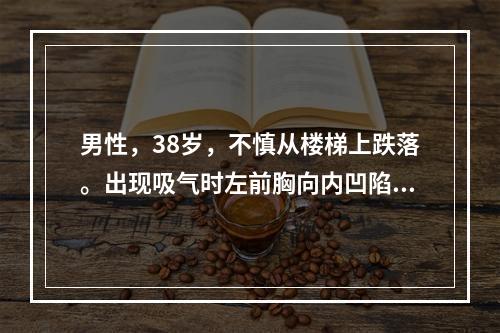 男性，38岁，不慎从楼梯上跌落。出现吸气时左前胸向内凹陷...